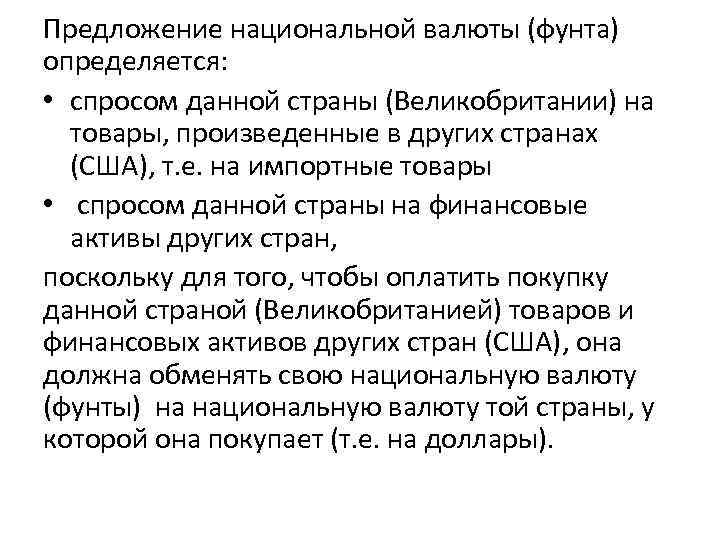 Предложение национальной валюты (фунта) определяется:

• спросом данной страны (Великобритании) на товары, произведенные в других странах (США), т.е. на импортные товары

• спросом данной страны на финансовые активы других стран,

поскольку для того, чтобы оплатить покупку данной страной (Великобританией) товаров и финансовых активов других стран (США), она должна обменять свою национальную валюту (фунты) на национальную валюту той страны, у которой она покупает (т.е. на доллары).